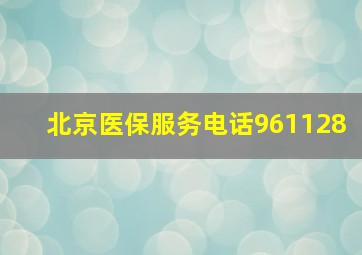 北京医保服务电话961128